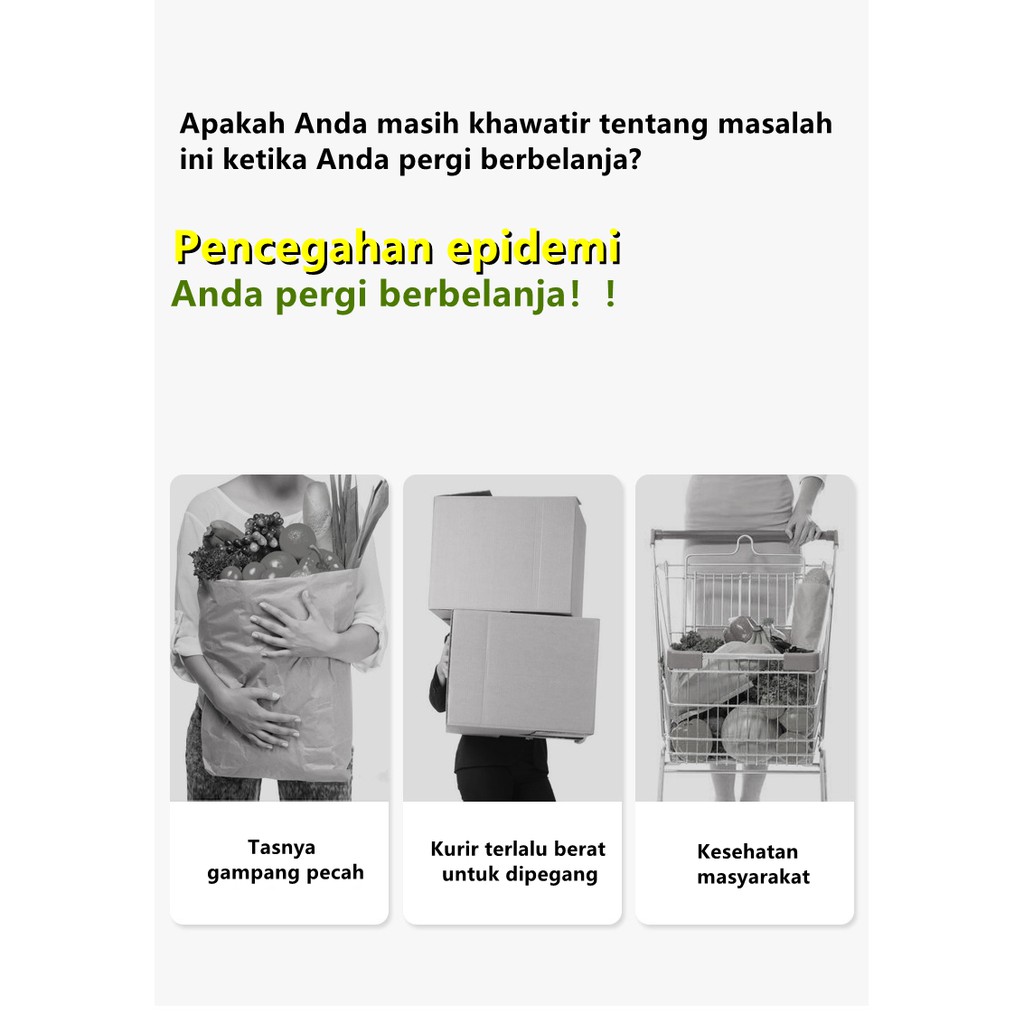 Apakah Anda masih khawatir tentang masalah ini ketika Anda pergi berbelanja?

Pencegahan epidemi

Anda pergi berbelanja！！

Tasnya gampang pecah

Kurir terlalu berat untuk dipegang

Kesehatan masyarakat